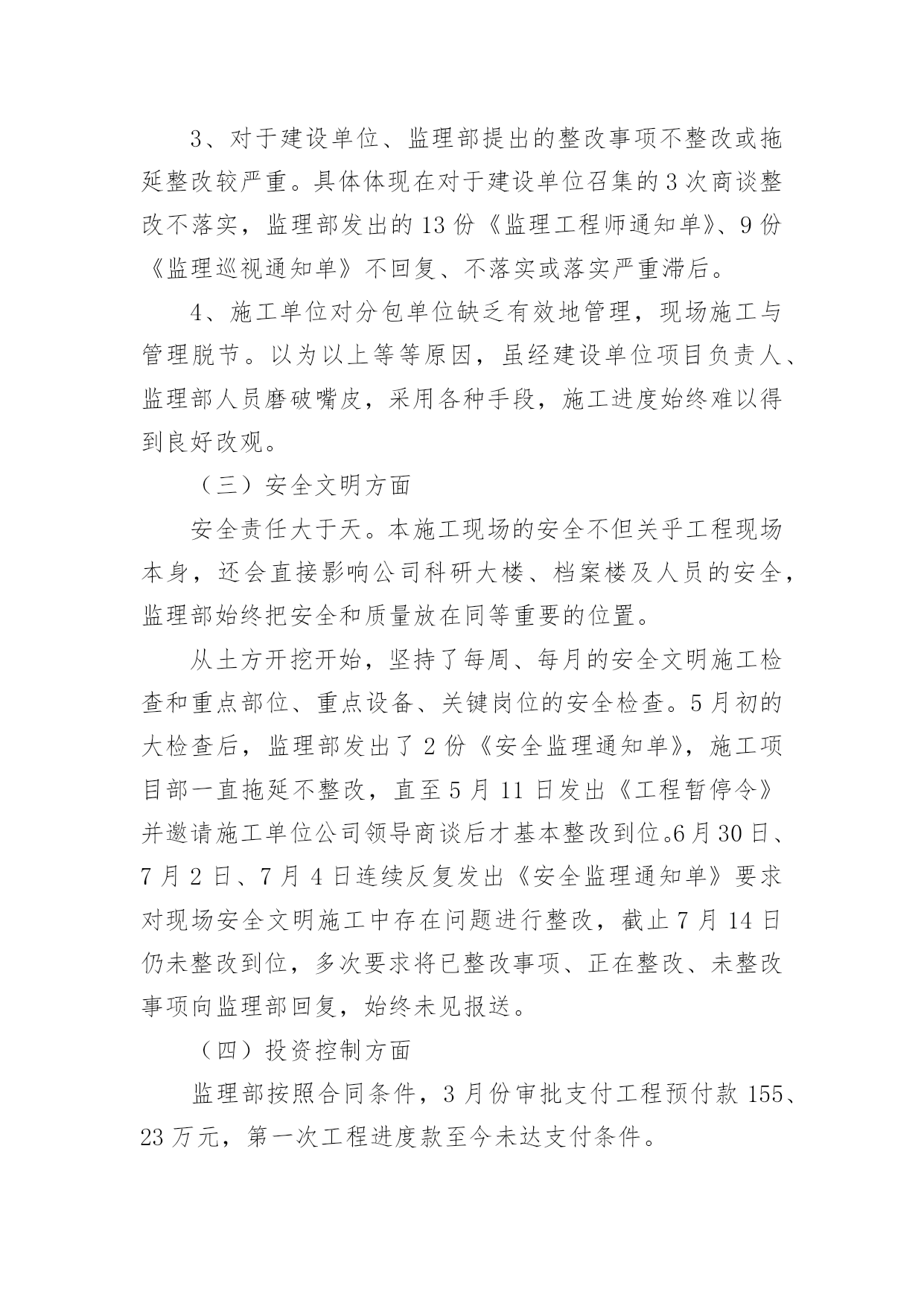 3、对于建设单位、监理部提出的整改事项不整改或拖延整改较严重。具体体现在对于建设单位召集的3次商谈整改不落实，监理部发出的13份《监理工程师通知单》、9份《监理巡视通知单》不回复、不落实或落实严重滞后。

4、施工单位对分包单位缺乏有效地管理，现场施工与管理脱节。以为以上等等原因，虽经建设单位项目负责人、监理部人员磨破嘴皮，采用各种手段，施工进度始终难以得到良好改观。

（三）安全文明方面

安全责任大于天。本施工现场的安全不但关乎工程现场本身，还会直接影响公司科研大楼、档案楼及人员的安全，监理部始终把安全和质量放在同等重要的位置。

从土方开挖开始，坚持了每周、每月的安全文明施工检查和重点部位、重点设备、关键岗位的安全检查。5月初的大检查后，监理部发出了2份《安全监理通知单》，施工项目部一直拖延不整改，直至5月11日发出《工程暂停令》并邀请施工单位公司领导商谈后才基本整改到位。6月30日、7月2日、7月4日连续反复发出《安全监理通知单》要求对现场安全文明施工中存在问题进行整改，截止7月14日仍未整改到位，多次要求将已整改事项、正在整改、未整改事项向监理部回复，始终未见报送。

（四）投资控制方面

监理部按照合同条件，3月份审批支付工程预付款155、23万元，第一次工程进度款至今未达支付条件。